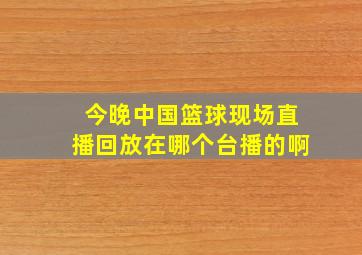 今晚中国篮球现场直播回放在哪个台播的啊